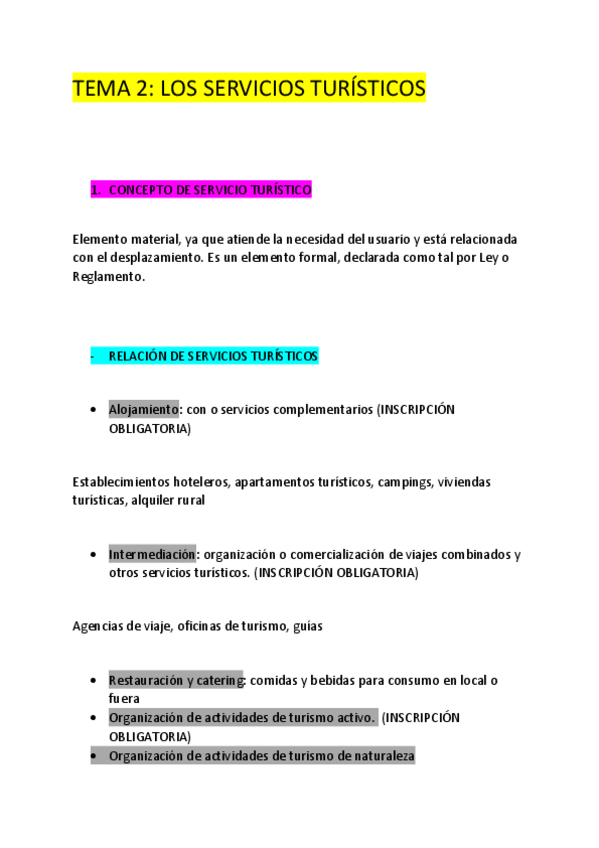 TEMA 2: LOS SERVICIOS TURÍSTICOS

1. CONCEPTO DE SERVICIO TURÍSTICO

Elemento material, ya que atiende la necesidad del usuario y está relacionada con el desplazamiento. Es un elemento formal, declarada como tal por Ley o Reglamento.

- RELACIÓN DE SERVICIOS TURÍSTICOS

• Alojamiento: con o servicios complementarios (INSCRIPCIÓN OBLIGATORIA)

Establecimientos hoteleros, apartamentos turísticos, campings, viviendas turísticas, alquiler rural

• Intermediación: organización o comercialización de viajes combinados y otros servicios turísticos. (INSCRIPCIÓN OBLIGATORIA)

Agencias de viaje, oficinas de turismo, guías

• Restauración y catering: comidas y bebidas para consumo en local o fuera
• Organización de actividades de turismo activo. (INSCRIPCIÓN OBLIGATORIA)
• Organización de actividades de turismo de naturaleza